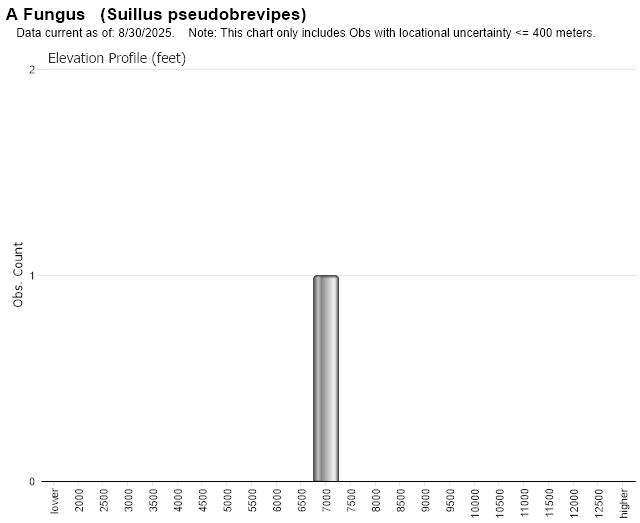 A Fungus (Suillus pseudobrevipes)
Data current as of: 8/30/2025. Note: This chart only includes Obs with locational uncertainty <= 400 meters.

Elevation Profile (feet)

Obs. Count

2
1
0

lower
2000
2500
3000
3500
4000
4500
5000
5500
6000
6500
7000
7500
8000
8500
9000
9500
10000
10500
11000
11500
12000
12500
higher